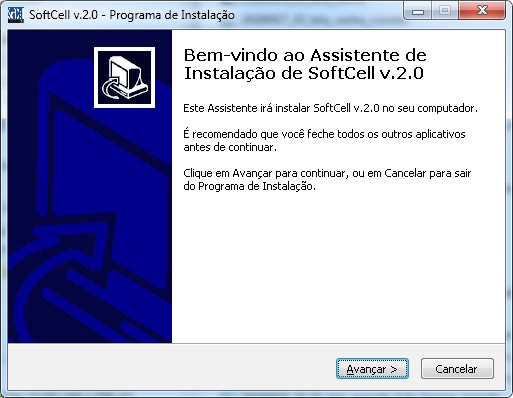 SoftCell v.2.0 - Programa de Instalação

Bem-vindo ao Assistente de Instalação de SoftCell v.2.0

Este Assistente irá instalar SoftCell v.2.0 no seu computador.

É recomendado que você feche todos os outros aplicativos antes de continuar.

Clique em Avançar para continuar, ou em Cancelar para sair do Programa de Instalação.

Avançar >

Cancelar